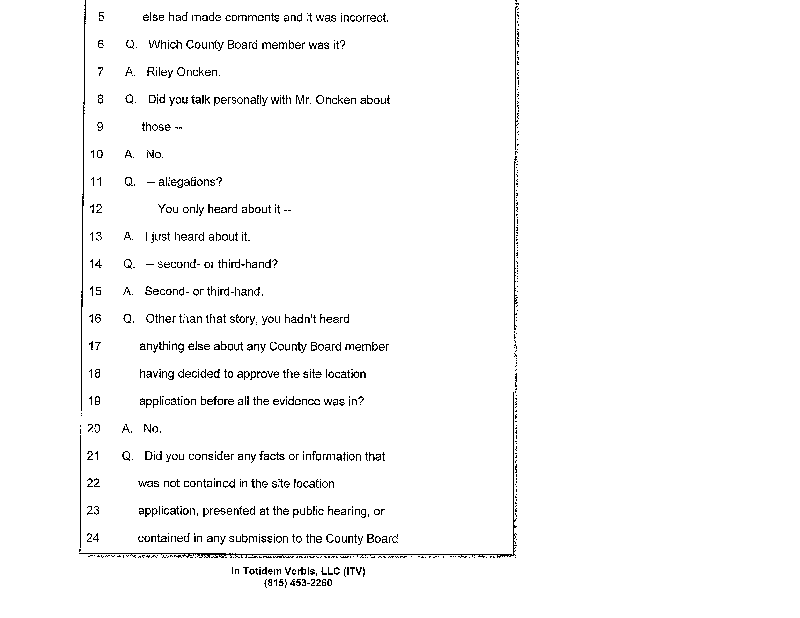 5 else had made comments and it was incorrect.

6 Q. Which County Board member was it?

7 A. Riley Oncken.

8 Q. Did you talk personally with Mr. Oncken about

9 those --

10 A. No.

11 Q. -- allegations?

12 You only heard about it --

13 A. I just heard about it.

14 Q. -- second- or third-hand?

15 A. Second- or third-hand.

16 Q. Other than that story, you hadn't heard

17 anything else about any County Board member

18 having decided to approve the site location

19 application before all the evidence was in?

20 A. No.

21 Q. Did you consider any facts or information that

22 was not contained in the site location

23 application, presented at the public hearing, or

24 contained in any submission to the County Board

In Totidem Verbis, LLC (ITV)
(815) 453-2260